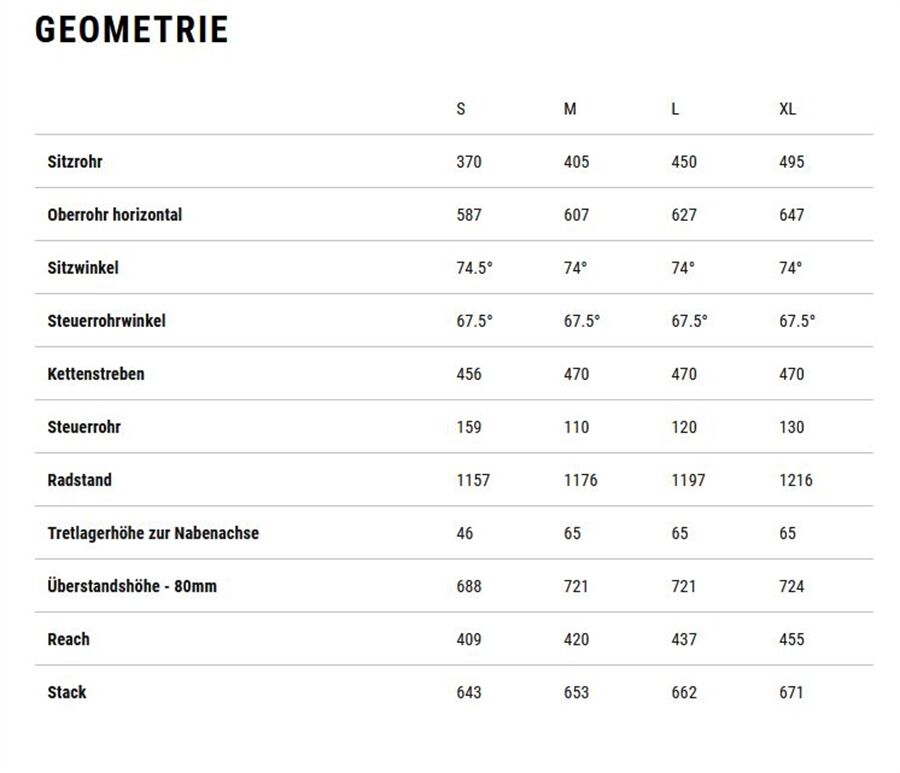 GEOMETRIE

| | S | M | L | XL |
|---|---|---|---|---|
| Sitzrohr | 370 | 405 | 450 | 495 |
| Oberrohr horizontal | 587 | 607 | 627 | 647 |
| Sitzwinkel | 74.5° | 74° | 74° | 74° |
| Steuerrohrwinkel | 67.5° | 67.5° | 67.5° | 67.5° |
| Kettenstreben | 456 | 470 | 470 | 470 |
| Steuerrohr | 159 | 110 | 120 | 130 |
| Radstand | 1157 | 1176 | 1197 | 1216 |
| Tretlagerhöhe zur Nabenachse | 46 | 65 | 65 | 65 |
| Überstandshöhe - 80mm | 688 | 721 | 721 | 724 |
| Reach | 409 | 420 | 437 | 455 |
| Stack | 643 | 653 | 662 | 671 |